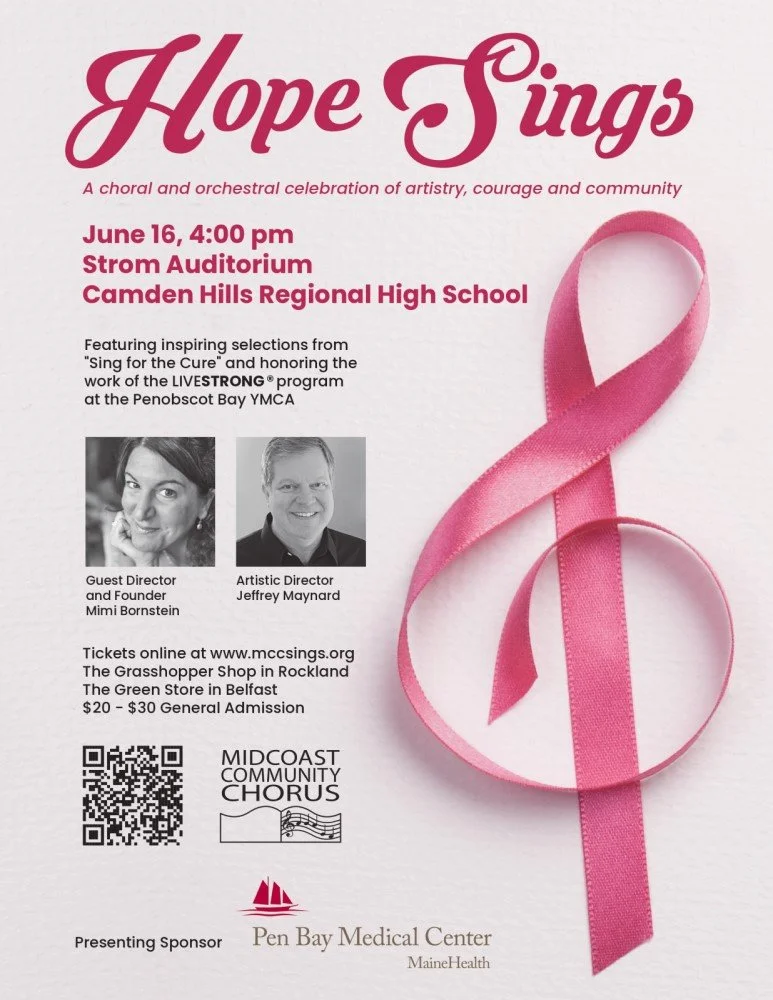 Hope Sings

A choral and orchestral celebration of artistry, courage and community

June 16, 4:00 pm
Strom Auditorium
Camden Hills Regional High School

Featuring inspiring selections from "Sing for the Cure" and honoring the work of the LIVESTRONG® program at the Penobscot Bay YMCA

Guest Director
and Founder
Mimi Bornstein

Artistic Director
Jeffrey Maynard

Tickets online at www.mccsings.org
The Grasshopper Shop in Rockland
The Green Store in Belfast
$20 - $30 General Admission

MIDCOAST
COMMUNITY
CHORUS

Presenting Sponsor

Pen Bay Medical Center
MaineHealth